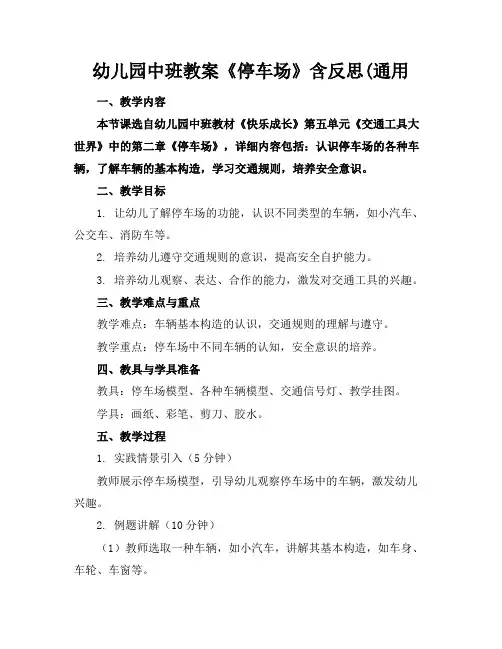 幼儿园中班教案《停车场》含反思(通用

一、教学内容

本节课选自幼儿园中班教材《快乐成长》第五单元《交通工具大世界》中的第二章《停车场》，详细内容包括：认识停车场的各种车辆，了解车辆的基本构造，学习交通规则，培养安全意识。

二、教学目标

1. 让幼儿了解停车场的功能，认识不同类型的车辆，如小汽车、公交车、消防车等。

2. 培养幼儿遵守交通规则的意识，提高安全自护能力。

3. 培养幼儿观察、表达、合作的能力，激发对交通工具的兴趣。

三、教学难点与重点

教学难点：车辆基本构造的认识，交通规则的理解与遵守。

教学重点：停车场中不同车辆的认知，安全意识的培养。

四、教具与学具准备

教具：停车场模型、各种车辆模型、交通信号灯、教学挂图。

学具：画纸、彩笔、剪刀、胶水。

五、教学过程

1. 实践情景引入（5 分钟）

教师展示停车场模型，引导幼儿观察停车场中的车辆，激发幼儿兴趣。

2. 例题讲解（10 分钟）

（1）教师选取一种车辆，如小汽车，讲解其基本构造，如车身、车轮、车窗等。